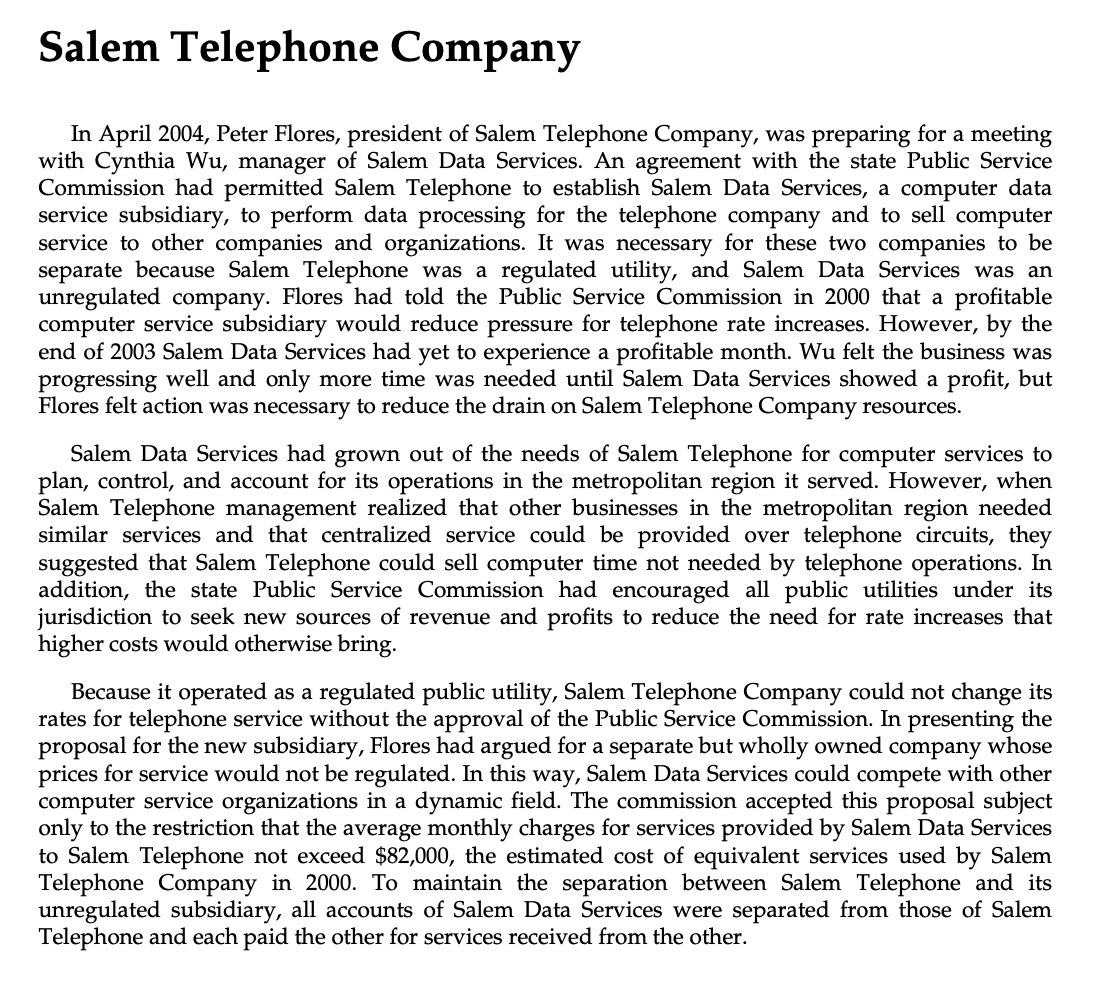 Salem Telephone Company

In April 2004, Peter Flores, president of Salem Telephone Company, was preparing for a meeting with Cynthia Wu, manager of Salem Data Services. An agreement with the state Public Service Commission had permitted Salem Telephone to establish Salem Data Services, a computer data service subsidiary, to perform data processing for the telephone company and to sell computer service to other companies and organizations. It was necessary for these two companies to be separate because Salem Telephone was a regulated utility, and Salem Data Services was an unregulated company. Flores had told the Public Service Commission in 2000 that a profitable computer service subsidiary would reduce pressure for telephone rate increases. However, by the end of 2003 Salem Data Services had yet to experience a profitable month. Wu felt the business was progressing well and only more time was needed until Salem Data Services showed a profit, but Flores felt action was necessary to reduce the drain on Salem Telephone Company resources.

Salem Data Services had grown out of the needs of Salem Telephone for computer services to plan, control, and account for its operations in the metropolitan region it served. However, when Salem Telephone management realized that other businesses in the metropolitan region needed similar services and that centralized service could be provided over telephone circuits, they suggested that Salem Telephone could sell computer time not needed by telephone operations. In addition, the state Public Service Commission had encouraged all public utilities under its jurisdiction to seek new sources of revenue and profits to reduce the need for rate increases that higher costs would otherwise bring.

Because it operated as a regulated public utility, Salem Telephone Company could not change its rates for telephone service without the approval of the Public Service Commission. In presenting the proposal for the new subsidiary, Flores had argued for a separate but wholly owned company whose prices for service would not be regulated. In this way, Salem Data Services could compete with other computer service organizations in a dynamic field. The commission accepted this proposal subject only to the restriction that the average monthly charges for services provided by Salem Data Services to Salem Telephone not exceed $82,000, the estimated cost of equivalent services used by Salem Telephone Company in 2000. To maintain the separation between Salem Telephone and its unregulated subsidiary, all accounts of Salem Data Services were separated from those of Salem Telephone and each paid the other for services received from the other.